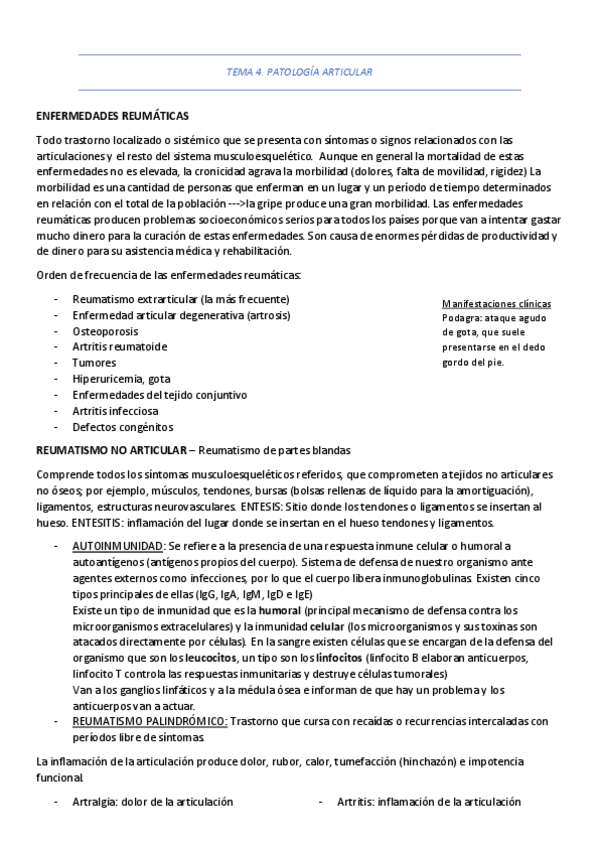 TEMA 4. PATOLOGÍA ARTICULAR

ENFERMEDADES REUMÁTICAS

Todo trastorno localizado o sistémico que se presenta con síntomas o signos relacionados con las articulaciones y el resto del sistema musculoesquelético. Aunque en general la mortalidad de estas enfermedades no es elevada, la cronicidad agrava la morbilidad (dolores, falta de movilidad, rigidez) La morbilidad es una cantidad de personas que enferman en un lugar y un período de tiempo determinados en relación con el total de la población --->la gripe produce una gran morbilidad. Las enfermedades reumáticas producen problemas socioeconómicos serios para todos los países porque van a intentar gastar mucho dinero para la curación de estas enfermedades. Son causa de enormes pérdidas de productividad y de dinero para su asistencia médica y rehabilitación.

Orden de frecuencia de las enfermedades reumáticas:

- Reumatismo extrarticular (la más frecuente)
- Enfermedad articular degenerativa (artrosis)
- Osteoporosis
- Artritis reumatoide
- Tumores
- Hiperuricemia, gota
- Enfermedades del tejido conjuntivo
- Artritis infecciosa
- Defectos congénitos

Manifestaciones clínicas
Podagra: ataque agudo de gota, que suele presentarse en el dedo gordo del pie.

REUMATISMO NO ARTICULAR – Reumatismo de partes blandas

Comprende todos los síntomas musculoesqueléticos referidos, que comprometen a tejidos no articulares no óseos; por ejemplo, músculos, tendones, bursas (bolsas rellenas de líquido para la amortiguación), ligamentos, estructuras neurovasculares. ENTESIS: Sitio donde los tendones o ligamentos se insertan al hueso. ENTESITIS: inflamación del lugar donde se insertan en el hueso tendones y ligamentos.

- AUTOINMUNIDAD: Se refiere a la presencia de una respuesta inmune celular o humoral a autoantígenos (antígenos propios del cuerpo). Sistema de defensa de nuestro organismo ante agentes externos como infecciones, por lo que el cuerpo libera inmunoglobulinas. Existen cinco tipos principales de ellas (IgG, IgA, IgM, IgD e IgE)
Existe un tipo de inmunidad que es la humoral (principal mecanismo de defensa contra los microorganismos extracelulares) y la inmunidad celular (los microorganismos y sus toxinas son atacados directamente por células). En la sangre existen células que se encargan de la defensa del organismo que son los leucocitos, un tipo son los linfocitos (linfocito B elaboran anticuerpos, linfocito T controla las respuestas inmunitarias y destruye células tumorales)
Van a los ganglios linfáticos y a la médula ósea e informan de que hay un problema y los anticuerpos van a actuar.
- REUMATISMO PALINDRÓMICO: Trastorno que cursa con recaídas o recurrencias intercaladas con períodos libre de síntomas.

La inflamación de la articulación produce dolor, rubor, calor, tumefacción (hinchazón) e impotencia funcional.

- Artralgia: dolor de la articulación
- Artritis: inflamación de la articulación